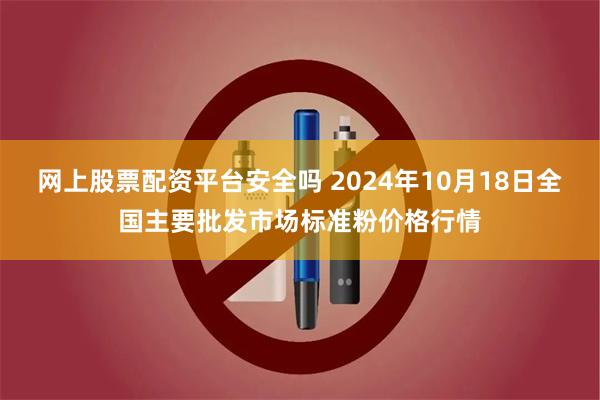 网上股票配资平台安全吗 2024年10月18日全国主要批发市场标准粉价格行情